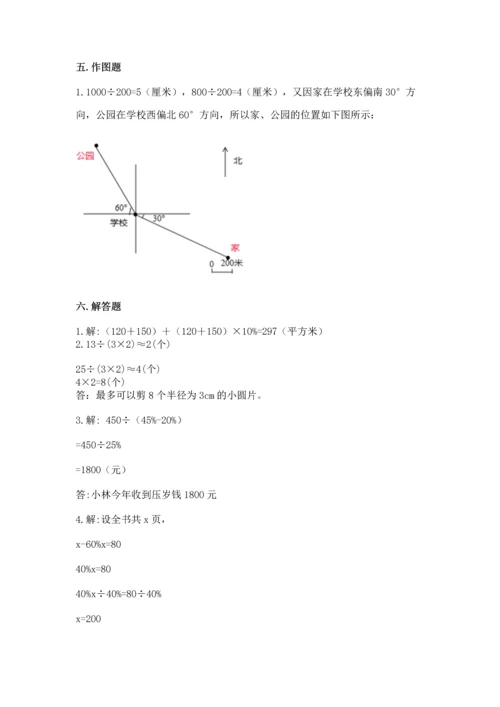 五. 作图题

1. 1000÷200=5（厘米），800÷200=4（厘米），又因家在学校东偏南 30° 方向，公园在学校西偏北 60° 方向，所以家、公园的位置如下图所示：

公园

北

60°

学校

30°

家

0 200米

六. 解答题

1. 解：（120＋150）＋（120＋150）×10%=297（平方米）
2. 13÷(3×2)≈2(个)

25÷(3×2)≈4(个)
4×2=8(个)
答：最多可以剪 8 个半径为 3cm 的小圆片。

3. 解：450÷（45%-20%)

=450÷25%

=1800（元）

答:小林今年收到压岁钱 1800 元

4. 解：设全书共 x 页，

x-60%x=80

40%x=80

40%x÷40%=80÷40%

x=200